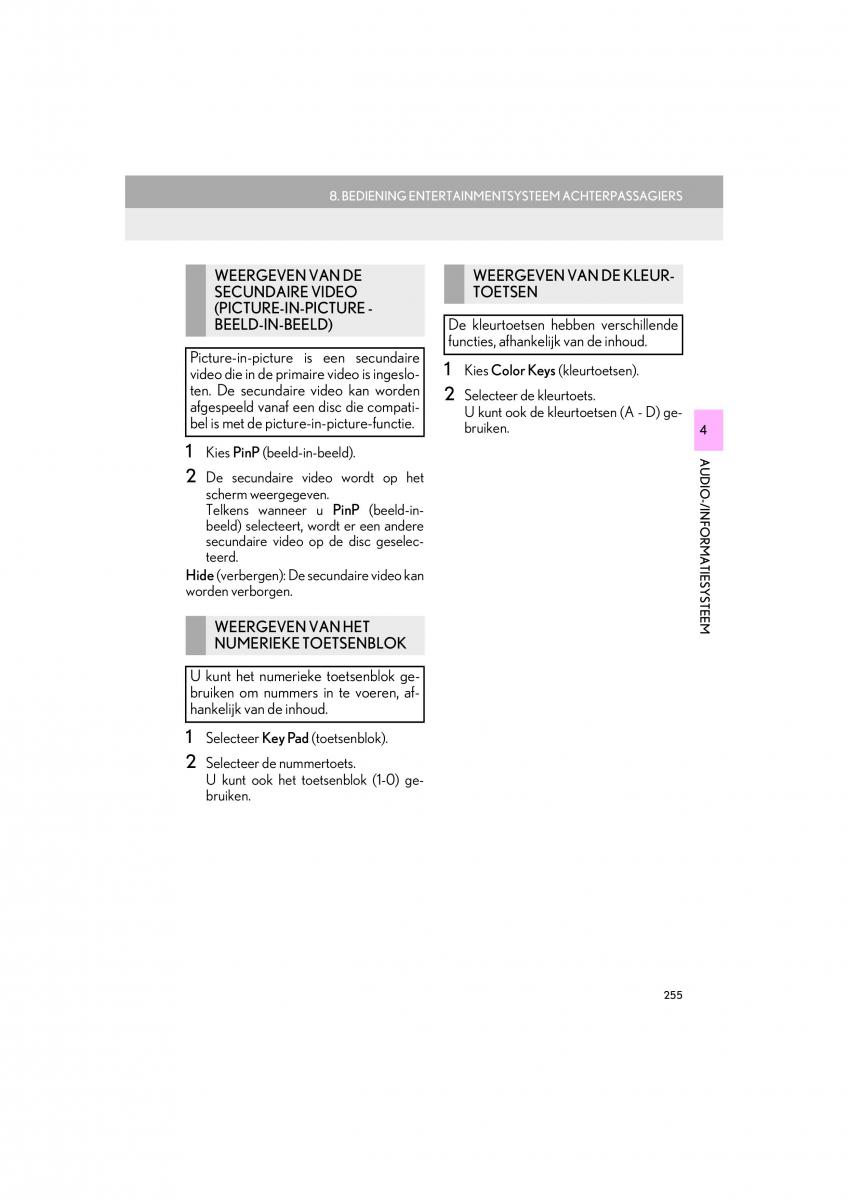 8. BEDIENING ENTERTAINMENTSYSTEEM ACHTERPASSAGIERS

WEERGEVEN VAN DE SECUNDAIRE VIDEO (PICTURE-IN-PICTURE - BEELD-IN-BEELD)

Picture-in-picture is een secundaire video die in de primaire video is ingesloten. De secundaire video kan worden afgespeeld vanaf een disc die compatibel is met de picture-in-picture-functie.

1 Kies PinP (beeld-in-beeld).

2 De secundaire video wordt op het scherm weergegeven.
Telkens wanneer u PinP (beeld-in-beeld) selecteert, wordt er een andere secundaire video op de disc geselecteerd.

Hide (verbergen): De secundaire video kan worden verborgen.

WEERGEVEN VAN HET NUMERIEKE TOETSENBLOK

U kunt het numerieke toetsenblok gebruiken om nummers in te voeren, afhankelijk van de inhoud.

1 Selecteer Key Pad (toetsenblok).

2 Selecteer de nummertoets.
U kunt ook het toetsenblok (1-0) gebruiken.

WEERGEVEN VAN DE KLEURTOETSEN

De kleurtoetsen hebben verschillende functies, afhankelijk van de inhoud.

1 Kies Color Keys (kleurtoetsen).

2 Selecteer de kleurtoets.
U kunt ook de kleurtoetsen (A - D) gebruiken.

4

AUDIO-/INFORMATIESYSTEEM

255